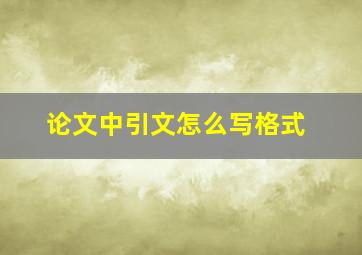 论文中引文怎么写格式